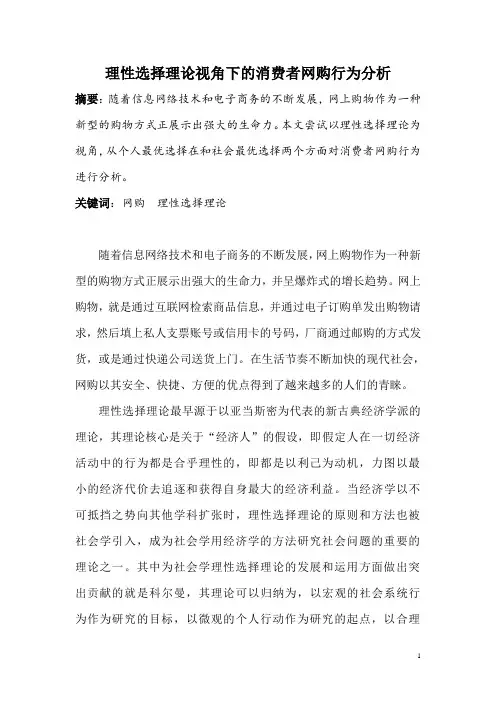 理性选择理论视角下的消费者网购行为分析

摘要：随着信息网络技术和电子商务的不断发展，网上购物作为一种新型的购物方式正展示出强大的生命力。本文尝试以理性选择理论为视角，从个人最优选择在和社会最优选择两个方面对消费者网购行为进行分析。

关键词：网购　理性选择理论

随着信息网络技术和电子商务的不断发展，网上购物作为一种新型的购物方式正展示出强大的生命力，并呈爆炸式的增长趋势。网上购物，就是通过互联网检索商品信息，并通过电子订购单发出购物请求，然后填上私人支票账号或信用卡的号码，厂商通过邮购的方式发货，或是通过快递公司送货上门。在生活节奏不断加快的现代社会，网购以其安全、快捷、方便的优点得到了越来越多的人们的青睐。

理性选择理论最早源于以亚当斯密为代表的新古典经济学派的理论，其理论核心是关于“经济人”的假设，即假定人在一切经济活动中的行为都是合乎理性的，即都是以利己为动机，力图以最小的经济代价去追逐和获得自身最大的经济利益。当经济学以不可抵挡之势向其他学科扩张时，理性选择理论的原则和方法也被社会学引入，成为社会学用经济学的方法研究社会问题的重要的理论之一。其中为社会学理性选择理论的发展和运用方面做出突出贡献的就是科尔曼，其理论可以归纳为，以宏观的社会系统行为作为研究的目标，以微观的个人行动作为研究的起点，以合理

1